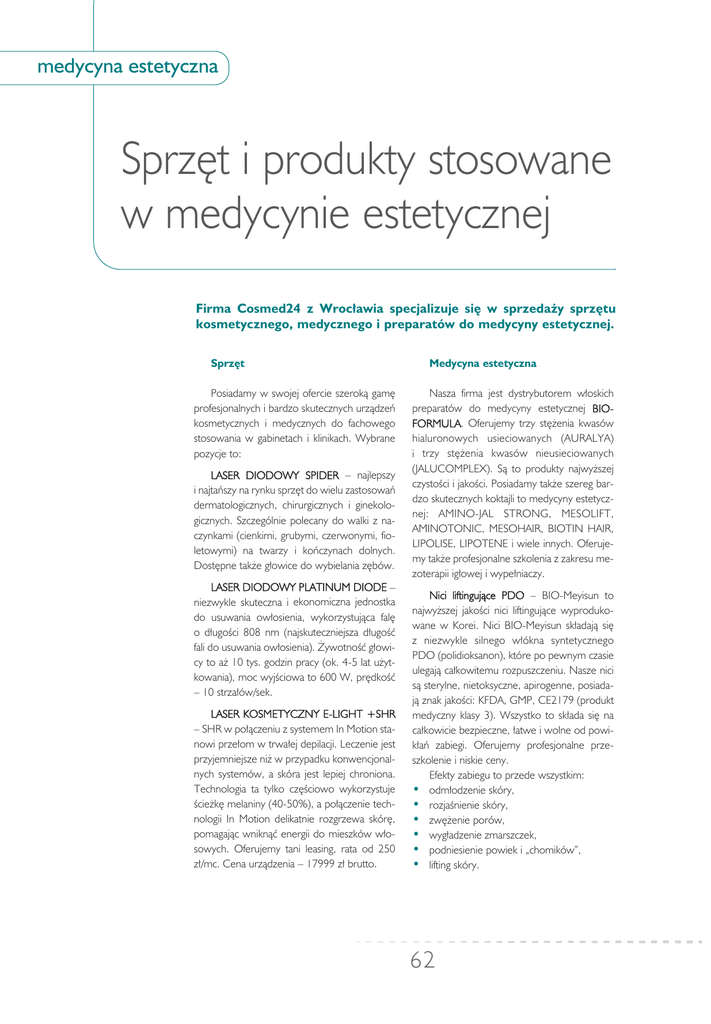 medycyna estetyczna

Sprzęt i produkty stosowane w medycynie estetycznej

Firma Cosmed24 z Wrocławia specjalizuje się w sprzedaży sprzętu kosmetycznego, medycznego i preparatów do medycyny estetycznej.

Sprzęt

Posiadamy w swojej ofercie szeroką gamę profesjonalnych i bardzo skutecznych urządzeń kosmetycznych i medycznych do fachowego stosowania w gabinetach i klinikach. Wybrane pozycje to:

LASER DIODOWY SPIDER – najlepszy i najtańszy na rynku sprzęt do wielu zastosowań dermatologicznych, chirurgicznych i ginekologicznych. Szczególnie polecany do walki z naczynkami (cienkimi, grubymi, czerwonymi, fioletowymi) na twarzy i kończynach dolnych. Dostępne także głowice do wybielania zębów.

LASER DIODOWY PLATINUM DIODE – niezwykle skuteczna i ekonomiczna jednostka do usuwania owłosienia, wykorzystująca falę o długości 808 nm (najskuteczniejsza długość fali do usuwania owłosienia). Żywotność głowicy to aż 10 tys. godzin pracy (ok. 4-5 lat użytkowania), moc wyjściowa to 600 W, prędkość – 10 strzałów/sek.

LASER KOSMETYCZNY E-LIGHT +SHR – SHR w połączeniu z systemem In Motion stanowi przełom w trwałej depilacji. Leczenie jest przyjemniejsze niż w przypadku konwencjonalnych systemów, a skóra jest lepiej chroniona. Technologia ta tylko częściowo wykorzystuje ścieżkę melaniny (40-50%), a połączenie technologii In Motion delikatnie rozgrzewa skórę, pomagając wniknąć energii do mieszków włosowych. Oferujemy tani leasing, rata od 250 zł/mc. Cena urządzenia – 17999 zł brutto.

Medycyna estetyczna

Nasza firma jest dystrybutorem włoskich preparatów do medycyny estetycznej BIO-FORMULA. Oferujemy trzy stężenia kwasów hialuronowych usieciowanych (AURALYA) i trzy stężenia kwasów nieusieciowanych (JALUCOMPLEX). Są to produkty najwyższej czystości i jakości. Posiadamy także szereg bardzo skutecznych koktajli to medycyny estetycznej: AMINO-JAL STRONG, MESOLIFT, AMINOTONIC, MESOHAIR, BIOTIN HAIR, LIPOLISE, LIPOTENE i wiele innych. Oferujemy także profesjonalne szkolenia z zakresu mezoterapii igłowej i wypełniaczy.

Nici liftingujące PDO – BIO-Meyisun to najwyższej jakości nici liftingujące wyprodukowane w Korei. Nici BIO-Meyisun składają się z niezwykle silnego włókna syntetycznego PDO (polidioksanon), które po pewnym czasie ulegają całkowitemu rozpuszczeniu. Nasze nici są sterylne, nietoksyczne, apirogenne, posiadają znak jakości: KFDA, GMP, CE2179 (produkt medyczny klasy 3). Wszystko to składa się na całkowicie bezpieczne, łatwe i wolne od powikłań zabiegi. Oferujemy profesjonalne przeszkolenie i niskie ceny.

Efekty zabiegu to przede wszystkim:
• odmłodzenie skóry,
• rozjaśnienie skóry,
• zwężenie porów,
• wygładzenie zmarszczek,
• podniesienie powiek i „chomików",
• lifting skóry.

62